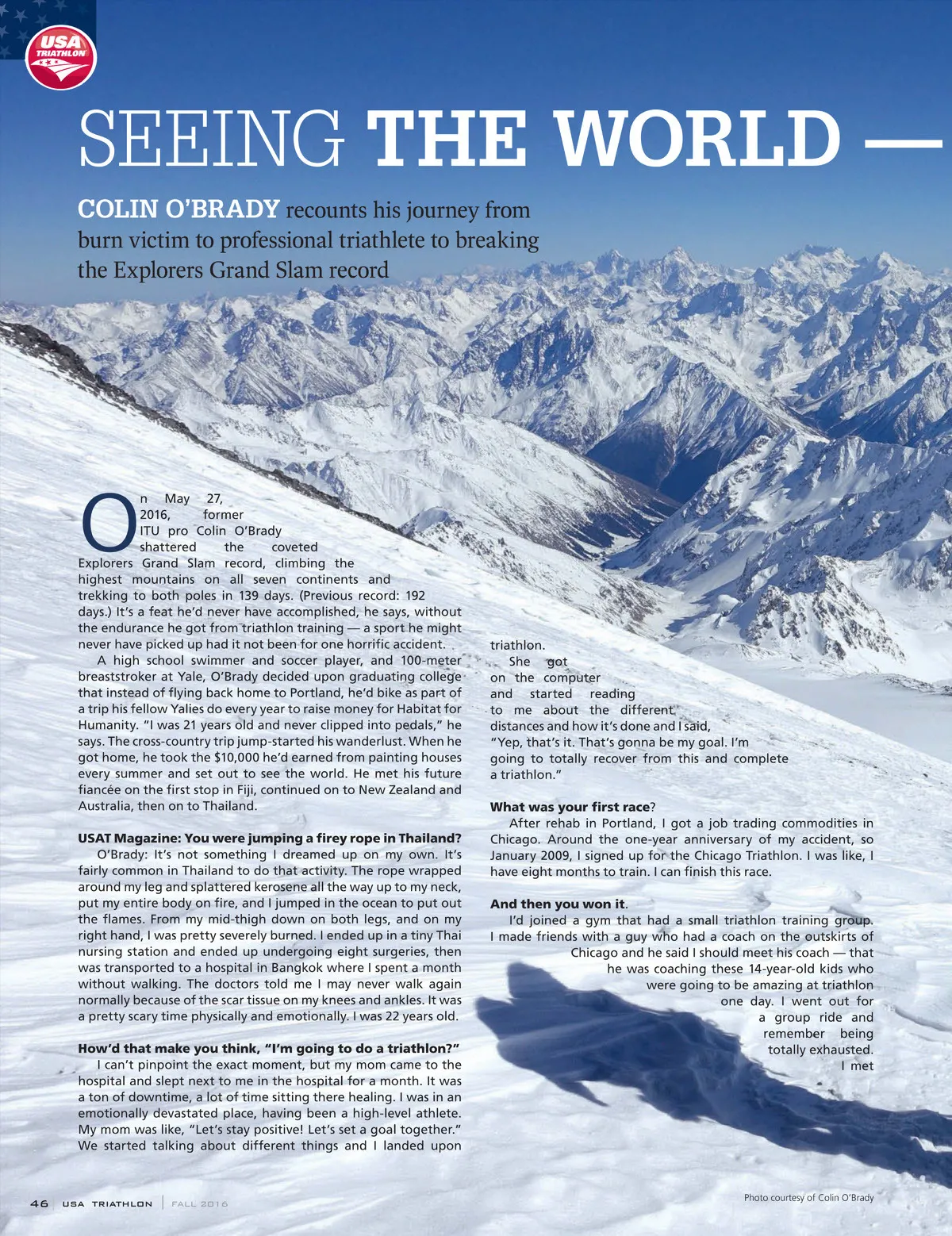 USA TRIATHLON

SEEING THE WORLD —

COLIN O'BRADY recounts his journey from burn victim to professional triathlete to breaking the Explorers Grand Slam record

On May 27, 2016, former ITU pro Colin O'Brady shattered the coveted Explorers Grand Slam record, climbing the highest mountains on all seven continents and trekking to both poles in 139 days. (Previous record: 192 days.) It's a feat he'd never have accomplished, he says, without the endurance he got from triathlon training — a sport he might never have picked up had it not been for one horrific accident.

A high school swimmer and soccer player, and 100-meter breaststroker at Yale, O'Brady decided upon graduating college that instead of flying back home to Portland, he'd bike as part of a trip his fellow Yalies do every year to raise money for Habitat for Humanity. "I was 21 years old and never clipped into pedals," he says. The cross-country trip jump-started his wanderlust. When he got home, he took the $10,000 he'd earned from painting houses every summer and set out to see the world. He met his future fiancée on the first stop in Fiji, continued on to New Zealand and Australia, then on to Thailand.

USAT Magazine: You were jumping a firey rope in Thailand?

O'Brady: It's not something I dreamed up on my own. It's fairly common in Thailand to do that activity. The rope wrapped around my leg and splattered kerosene all the way up to my neck, put my entire body on fire, and I jumped in the ocean to put out the flames. From my mid-thigh down on both legs, and on my right hand, I was pretty severely burned. I ended up in a tiny Thai nursing station and ended up undergoing eight surgeries, then was transported to a hospital in Bangkok where I spent a month without walking. The doctors told me I may never walk again normally because of the scar tissue on my knees and ankles. It was a pretty scary time physically and emotionally. I was 22 years old.

How'd that make you think, "I'm going to do a triathlon?"

I can't pinpoint the exact moment, but my mom came to the hospital and slept next to me in the hospital for a month. It was a ton of downtime, a lot of time sitting there healing. I was in an emotionally devastated place, having been a high-level athlete. My mom was like, "Let's stay positive! Let's set a goal together." We started talking about different things and I landed upon triathlon.

She got on the computer and started reading to me about the different distances and how it's done and I said, "Yep, that's it. That's gonna be my goal. I'm going to totally recover from this and complete a triathlon."

What was your first race?

After rehab in Portland, I got a job trading commodities in Chicago. Around the one-year anniversary of my accident, so January 2009, I signed up for the Chicago Triathlon. I was like, I have eight months to train. I can finish this race.

And then you won it.

I'd joined a gym that had a small triathlon training group. I made friends with a guy who had a coach on the outskirts of Chicago and he said I should meet his coach — that he was coaching these 14-year-old kids who were going to be amazing at triathlon one day. I went out for a group ride and remember being totally exhausted. I met

46 USA TRIATHLON | FALL 2016

Photo courtesy of Colin O'Brady